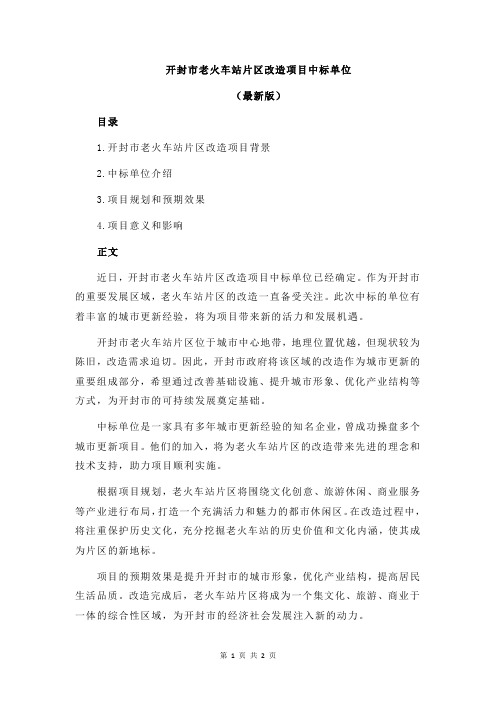 开封市老火车站片区改造项目中标单位

（最新版）

目录

1.开封市老火车站片区改造项目背景

2.中标单位介绍

3.项目规划和预期效果

4.项目意义和影响

正文

近日，开封市老火车站片区改造项目中标单位已经确定。作为开封市的重要发展区域，老火车站片区的改造一直备受关注。此次中标的单位有着丰富的城市更新经验，将为项目带来新的活力和发展机遇。

开封市老火车站片区位于城市中心地带，地理位置优越，但现状较为陈旧，改造需求迫切。因此，开封市政府将该区域的改造作为城市更新的重要组成部分，希望通过改善基础设施、提升城市形象、优化产业结构等方式，为开封市的可持续发展奠定基础。

中标单位是一家具有多年城市更新经验的知名企业，曾成功操盘多个城市更新项目。他们的加入，将为老火车站片区的改造带来先进的理念和技术支持，助力项目顺利实施。

根据项目规划，老火车站片区将围绕文化创意、旅游休闲、商业服务等产业进行布局，打造一个充满活力和魅力的都市休闲区。在改造过程中，将注重保护历史文化，充分挖掘老火车站的历史价值和文化内涵，使其成为片区的新地标。

项目的预期效果是提升开封市的城市形象，优化产业结构，提高居民生活品质。改造完成后，老火车站片区将成为一个集文化、旅游、商业于一体的综合性区域，为开封市的经济社会发展注入新的动力。

第 1 页 共 2 页